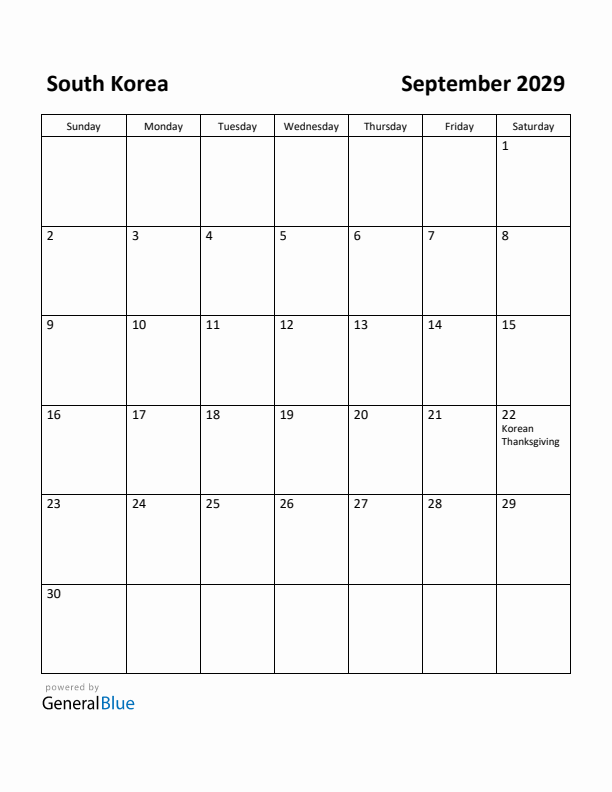 South Korea

September 2029

| Sunday | Monday | Tuesday | Wednesday | Thursday | Friday | Saturday |
|---|---|---|---|---|---|---|
| | | | | | | 1 |
| 2 | 3 | 4 | 5 | 6 | 7 | 8 |
| 9 | 10 | 11 | 12 | 13 | 14 | 15 |
| 16 | 17 | 18 | 19 | 20 | 21 | 22 Korean Thanksgiving |
| 23 | 24 | 25 | 26 | 27 | 28 | 29 |
| 30 | | | | | | |

powered by
GeneralBlue